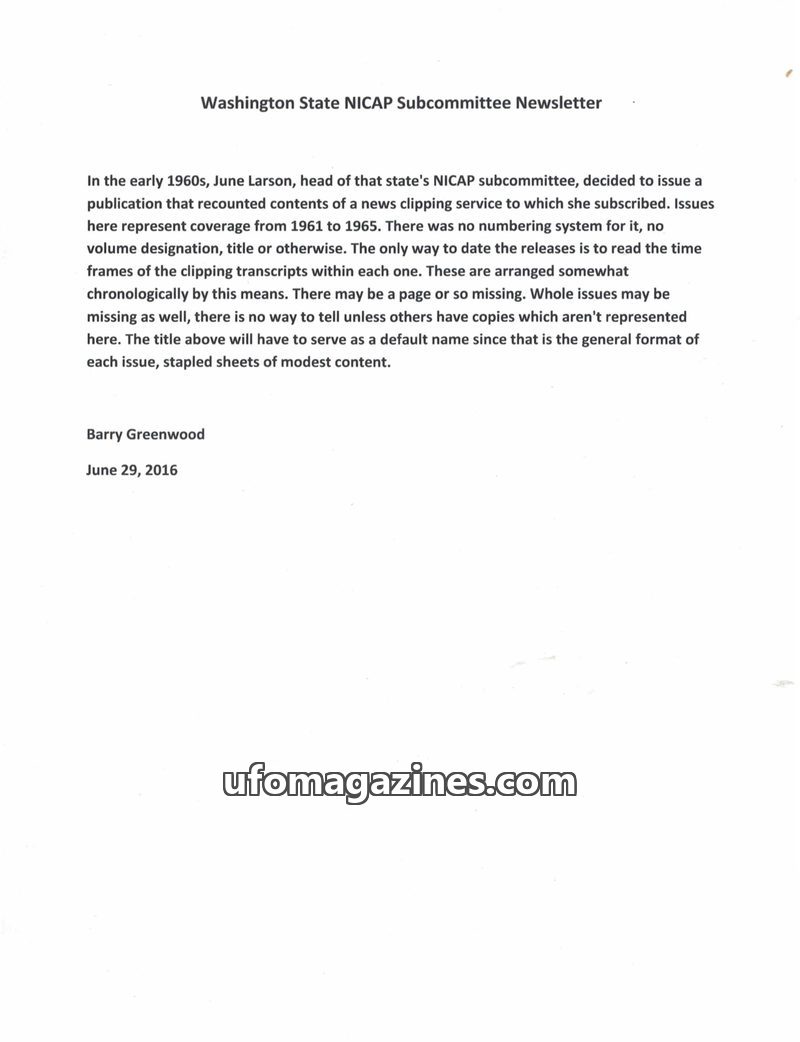 Washington State NICAP Subcommittee Newsletter

In the early 1960s, June Larson, head of that state's NICAP subcommittee, decided to issue a publication that recounted contents of a news clipping service to which she subscribed. Issues here represent coverage from 1961 to 1965. There was no numbering system for it, no volume designation, title or otherwise. The only way to date the releases is to read the time frames of the clipping transcripts within each one. These are arranged somewhat chronologically by this means. There may be a page or so missing. Whole issues may be missing as well, there is no way to tell unless others have copies which aren't represented here. The title above will have to serve as a default name since that is the general format of each issue, stapled sheets of modest content.

Barry Greenwood

June 29, 2016

ufomagazines.com